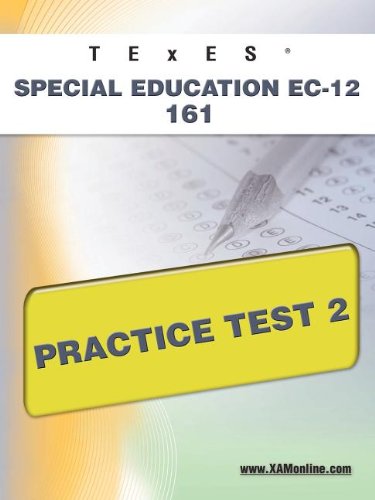 TExES®
SPECIAL EDUCATION EC-12
161

11
12
13
14

PRACTICE TEST 2

www.XAMonline.com